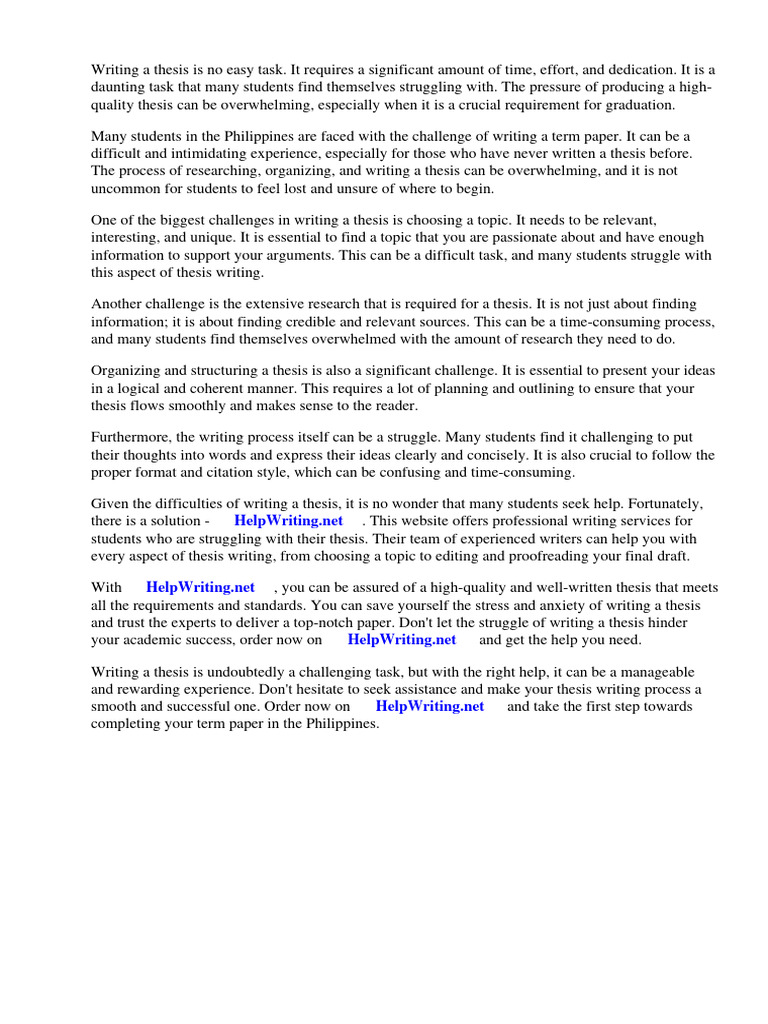 Writing a thesis is no easy task. It requires a significant amount of time, effort, and dedication. It is a daunting task that many students find themselves struggling with. The pressure of producing a high-quality thesis can be overwhelming, especially when it is a crucial requirement for graduation.

Many students in the Philippines are faced with the challenge of writing a term paper. It can be a difficult and intimidating experience, especially for those who have never written a thesis before. The process of researching, organizing, and writing a thesis can be overwhelming, and it is not uncommon for students to feel lost and unsure of where to begin.

One of the biggest challenges in writing a thesis is choosing a topic. It needs to be relevant, interesting, and unique. It is essential to find a topic that you are passionate about and have enough information to support your arguments. This can be a difficult task, and many students struggle with this aspect of thesis writing.

Another challenge is the extensive research that is required for a thesis. It is not just about finding information; it is about finding credible and relevant sources. This can be a time-consuming process, and many students find themselves overwhelmed with the amount of research they need to do.

Organizing and structuring a thesis is also a significant challenge. It is essential to present your ideas in a logical and coherent manner. This requires a lot of planning and outlining to ensure that your thesis flows smoothly and makes sense to the reader.

Furthermore, the writing process itself can be a struggle. Many students find it challenging to put their thoughts into words and express their ideas clearly and concisely. It is also crucial to follow the proper format and citation style, which can be confusing and time-consuming.

Given the difficulties of writing a thesis, it is no wonder that many students seek help. Fortunately, there is a solution - HelpWriting.net . This website offers professional writing services for students who are struggling with their thesis. Their team of experienced writers can help you with every aspect of thesis writing, from choosing a topic to editing and proofreading your final draft.

With HelpWriting.net , you can be assured of a high-quality and well-written thesis that meets all the requirements and standards. You can save yourself the stress and anxiety of writing a thesis and trust the experts to deliver a top-notch paper. Don't let the struggle of writing a thesis hinder your academic success, order now on HelpWriting.net and get the help you need.

Writing a thesis is undoubtedly a challenging task, but with the right help, it can be a manageable and rewarding experience. Don't hesitate to seek assistance and make your thesis writing process a smooth and successful one. Order now on HelpWriting.net and take the first step towards completing your term paper in the Philippines.